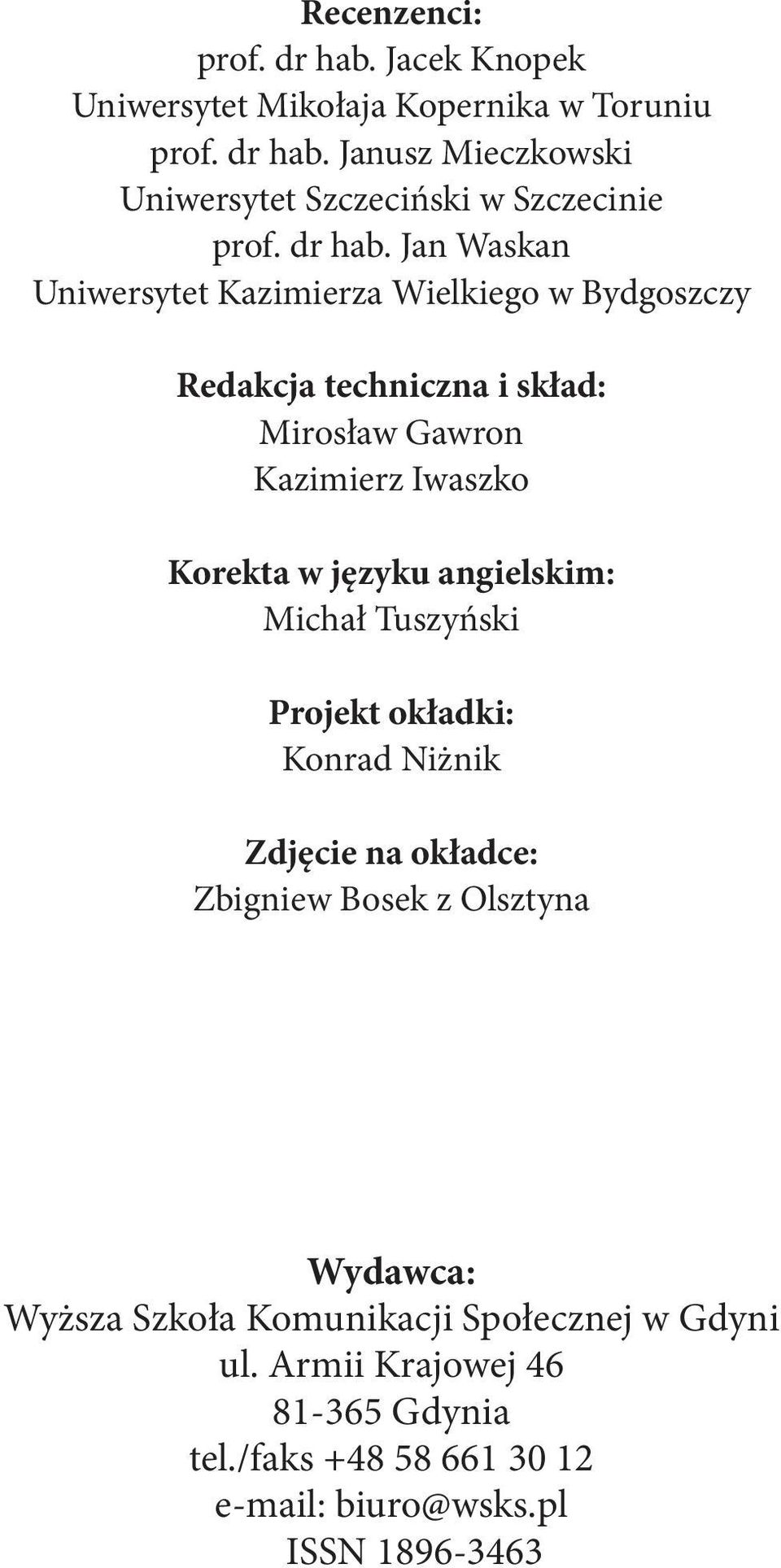 Recenzenci:
prof. dr hab. Jacek Knopek
Uniwersytet Mikołaja Kopernika w Toruniu
prof. dr hab. Janusz Mieczkowski
Uniwersytet Szczeciński w Szczecinie
prof. dr hab. Jan Waskan
Uniwersytet Kazimierza Wielkiego w Bydgoszczy

Redakcja techniczna i skład:
Mirosław Gawron
Kazimierz Iwaszko

Korekta w języku angielskim:
Michał Tuszyński

Projekt okładki:
Konrad Niżnik

Zdjęcie na okładce:
Zbigniew Bosek z Olsztyna

Wydawca:
Wyższa Szkoła Komunikacji Społecznej w Gdyni
ul. Armii Krajowej 46
81-365 Gdynia
tel./faks +48 58 661 30 12
e-mail: biuro@wsks.pl
ISSN 1896-3463